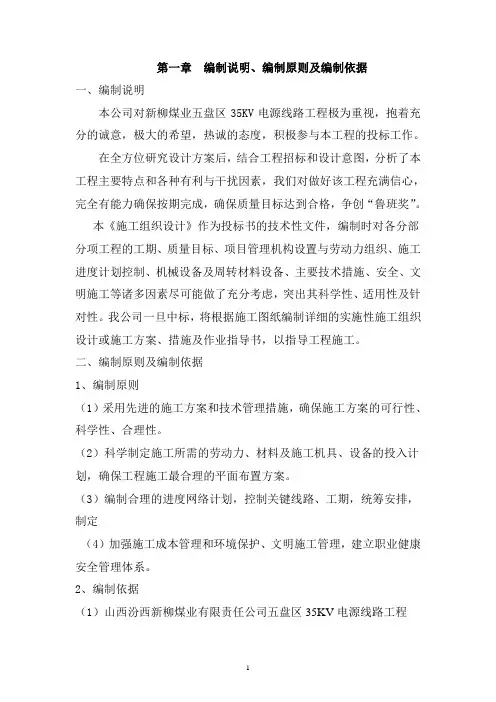 第一章 编制说明、编制原则及编制依据

一、编制说明

本公司对新柳煤业五盘区 35KV 电源线路工程极为重视，抱着充分的诚意，极大的希望，热诚的态度，积极参与本工程的投标工作。

在全方位研究设计方案后，结合工程招标和设计意图，分析了本工程主要特点和各种有利与干扰因素，我们对做好该工程充满信心，完全有能力确保按期完成，确保质量目标达到合格，争创“鲁班奖”。

本《施工组织设计》作为投标书的技术性文件，编制时对各分部分项工程的工期、质量目标、项目管理机构设置与劳动力组织、施工进度计划控制、机械设备及周转材料设备、主要技术措施、安全、文明施工等诸多因素尽可能做了充分考虑，突出其科学性、适用性及针对性。我公司一旦中标，将根据施工图纸编制详细的实施性施工组织设计或施工方案、措施及作业指导书，以指导工程施工。

二、编制原则及编制依据

1、编制原则

（1）采用先进的施工方案和技术管理措施，确保施工方案的可行性、科学性、合理性。

（2）科学制定施工所需的劳动力、材料及施工机具、设备的投入计划，确保工程施工最合理的平面布置方案。

（3）编制合理的进度网络计划，控制关键线路、工期，统筹安排，制定

（4）加强施工成本管理和环境保护、文明施工管理，建立职业健康安全管理体系。

2、编制依据

（1）山西汾西新柳煤业有限责任公司五盘区 35KV 电源线路工程

1